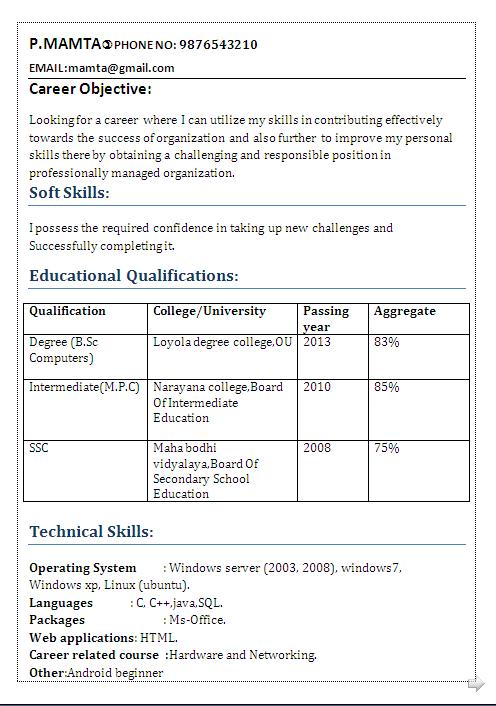 P.MAMTA PHONE NO: 9876543210

EMAIL:mamta@gmail.com

Career Objective:

Looking for a career where I can utilize my skills in contributing effectively towards the success of organization and also further to improve my personal skills there by obtaining a challenging and responsible position in professionally managed organization.

Soft Skills:

I possess the required confidence in taking up new challenges and Successfully completing it.

Educational Qualifications:

| Qualification | College/University | Passing year | Aggregate |
|---|---|---|---|
| Degree (B.Sc Computers) | Loyola degree college,OU | 2013 | 83% |
| Intermediate(M.P.C) | Narayana college,Board Of Intermediate Education | 2010 | 85% |
| SSC | Maha bodhi vidyalaya,Board Of Secondary School Education | 2008 | 75% |

Technical Skills:

Operating System : Windows server (2003, 2008), windows7, Windows xp, Linux (ubuntu).
Languages : C, C++,java,SQL.
Packages : Ms-Office.
Web applications: HTML.
Career related course :Hardware and Networking.
Other:Android beginner